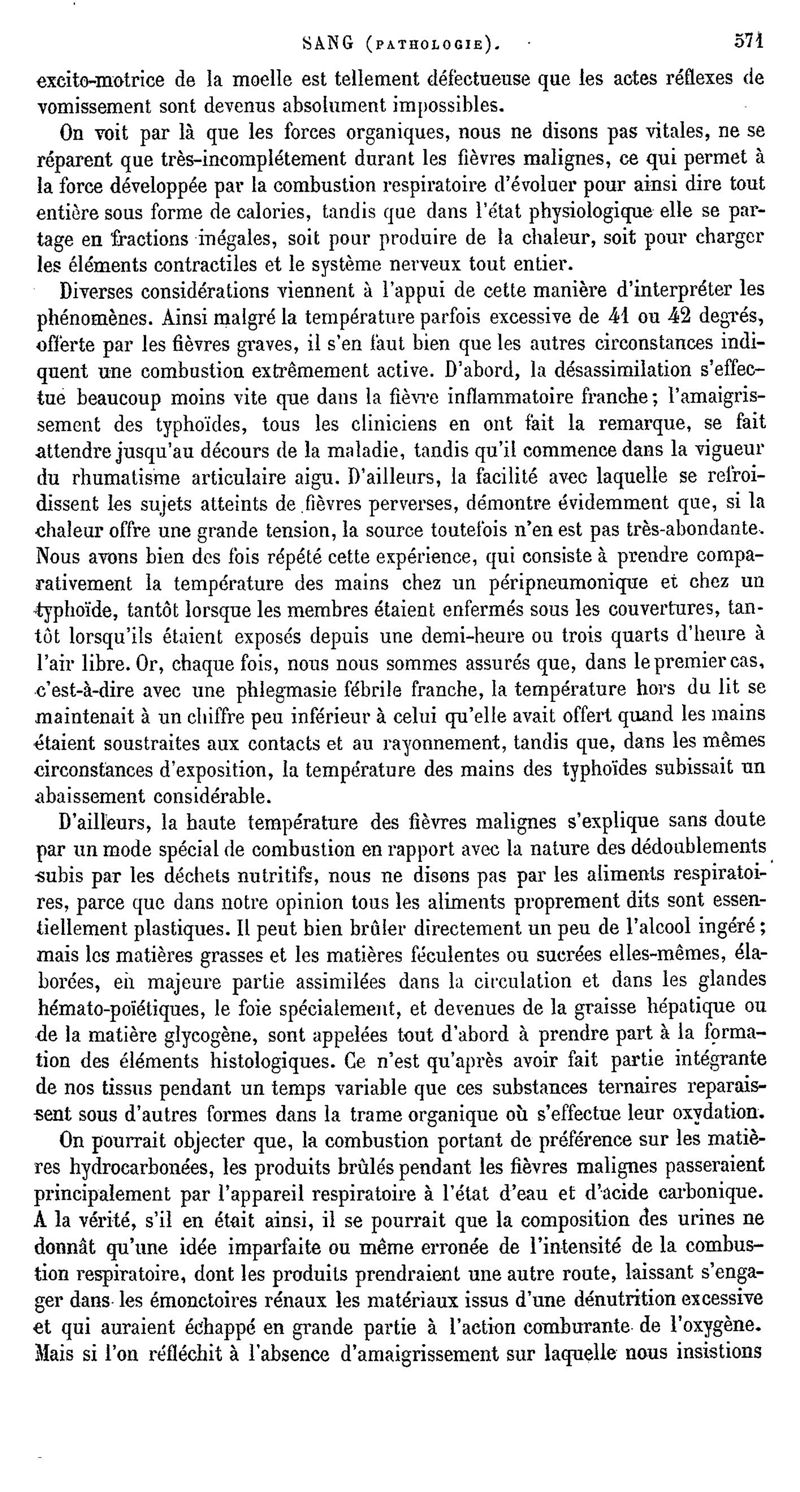 SANG (PATHOLOGIE).    571

excito-motrice de la moelle est tellement défectueuse que les actes réflexes de vomissement sont devenus absolument impossibles.

On voit par là que les forces organiques, nous ne disons pas vitales, ne se réparent que très-incomplétement durant les fièvres malignes, ce qui permet à la force développée par la combustion respiratoire d'évoluer pour ainsi dire tout entière sous forme de calories, tandis que dans l'état physiologique elle se partage en fractions inégales, soit pour produire de la chaleur, soit pour charger les éléments contractiles et le système nerveux tout entier.

Diverses considérations viennent à l'appui de cette manière d'interpréter les phénomènes. Ainsi malgré la température parfois excessive de 41 ou 42 degrés, offerte par les fièvres graves, il s'en faut bien que les autres circonstances indiquent une combustion extrêmement active. D'abord, la désassimilation s'effectue beaucoup moins vite que dans la fièvre inflammatoire franche; l'amaigrissement des typhoïdes, tous les cliniciens en ont fait la remarque, se fait attendre jusqu'au décours de la maladie, tandis qu'il commence dans la vigueur du rhumatisme articulaire aigu. D'ailleurs, la facilité avec laquelle se refroidissent les sujets atteints de fièvres perverses, démontre évidemment que, si la chaleur offre une grande tension, la source toutefois n'en est pas très-abondante. Nous avons bien des fois répété cette expérience, qui consiste à prendre comparativement la température des mains chez un péripneumonique et chez un typhoïde, tantôt lorsque les membres étaient enfermés sous les couvertures, tantôt lorsqu'ils étaient exposés depuis une demi-heure ou trois quarts d'heure à l'air libre. Or, chaque fois, nous nous sommes assurés que, dans le premier cas, c'est-à-dire avec une phlegmasie fébrile franche, la température hors du lit se maintenait à un chiffre peu inférieur à celui qu'elle avait offert quand les mains étaient soustraites aux contacts et au rayonnement, tandis que, dans les mêmes circonstances d'exposition, la température des mains des typhoïdes subissait un abaissement considérable.

D'ailleurs, la haute température des fièvres malignes s'explique sans doute par un mode spécial de combustion en rapport avec la nature des dédoublements subis par les déchets nutritifs, nous ne disons pas par les aliments respiratoires, parce que dans notre opinion tous les aliments proprement dits sont essentiellement plastiques. Il peut bien brûler directement un peu de l'alcool ingéré; mais les matières grasses et les matières féculentes ou sucrées elles-mêmes, élaborées, en majeure partie assimilées dans la circulation et dans les glandes hémato-poïétiques, le foie spécialement, et devenues de la graisse hépatique ou de la matière glycogène, sont appelées tout d'abord à prendre part à la formation des éléments histologiques. Ce n'est qu'après avoir fait partie intégrante de nos tissus pendant un temps variable que ces substances ternaires reparaissent sous d'autres formes dans la trame organique où s'effectue leur oxydation.

On pourrait objecter que, la combustion portant de préférence sur les matières hydrocarbonées, les produits brûlés pendant les fièvres malignes passeraient principalement par l'appareil respiratoire à l'état d'eau et d'acide carbonique. A la vérité, s'il en était ainsi, il se pourrait que la composition des urines ne donnât qu'une idée imparfaite ou même erronée de l'intensité de la combustion respiratoire, dont les produits prendraient une autre route, laissant s'engager dans les émonctoires rénaux les matériaux issus d'une dénutrition excessive et qui auraient échappé en grande partie à l'action comburante de l'oxygène. Mais si l'on réfléchit à l'absence d'amaigrissement sur laquelle nous insistions